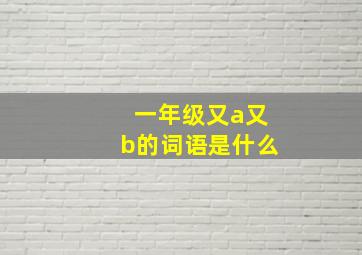 一年级又a又b的词语是什么